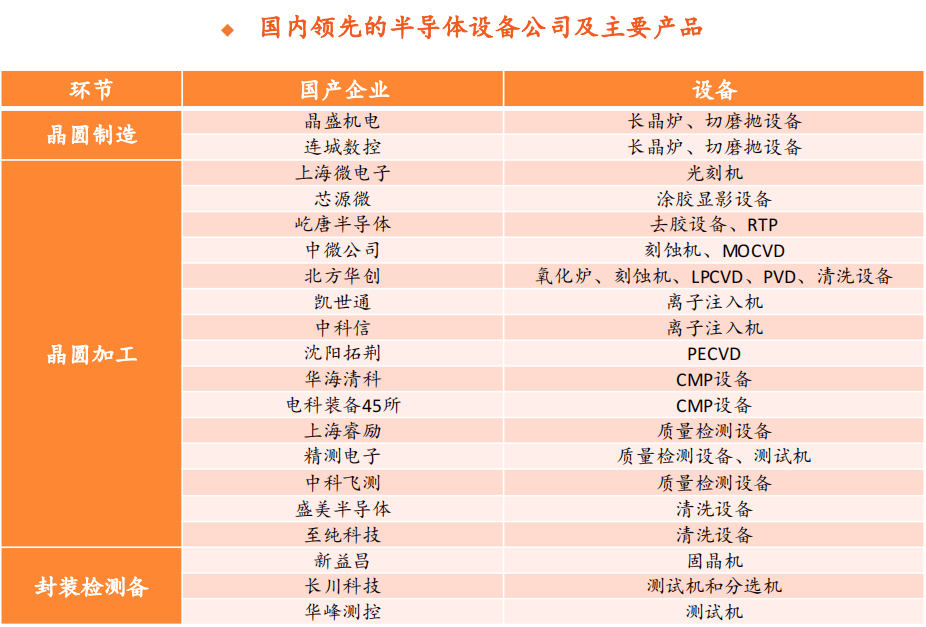 ◆ 国内领先的半导体设备公司及主要产品

| 环节 | 国产企业 | 设备 |
|---|---|---|
| 晶圆制造 | 晶盛机电 | 长晶炉、切磨抛设备 |
| | 连城数控 | 长晶炉、切磨抛设备 |
| 晶圆加工 | 上海微电子 | 光刻机 |
| | 芯源微 | 涂胶显影设备 |
| | 屹唐半导体 | 去胶设备、RTP |
| | 中微公司 | 刻蚀机、MOCVD |
| | 北方华创 | 氧化炉、刻蚀机、LPCVD、PVD、清洗设备 |
| | 凯世通 | 离子注入机 |
| | 中科信 | 离子注入机 |
| | 沈阳拓荆 | PECVD |
| | 华海清科 | CMP设备 |
| | 电科装备45所 | CMP设备 |
| | 上海睿励 | 质量检测设备 |
| | 精测电子 | 质量检测设备、测试机 |
| | 中科飞测 | 质量检测设备 |
| | 盛美半导体 | 清洗设备 |
| | 至纯科技 | 清洗设备 |
| 封装检测备 | 新益昌 | 固晶机 |
| | 长川科技 | 测试机和分选机 |
| | 华峰测控 | 测试机 |